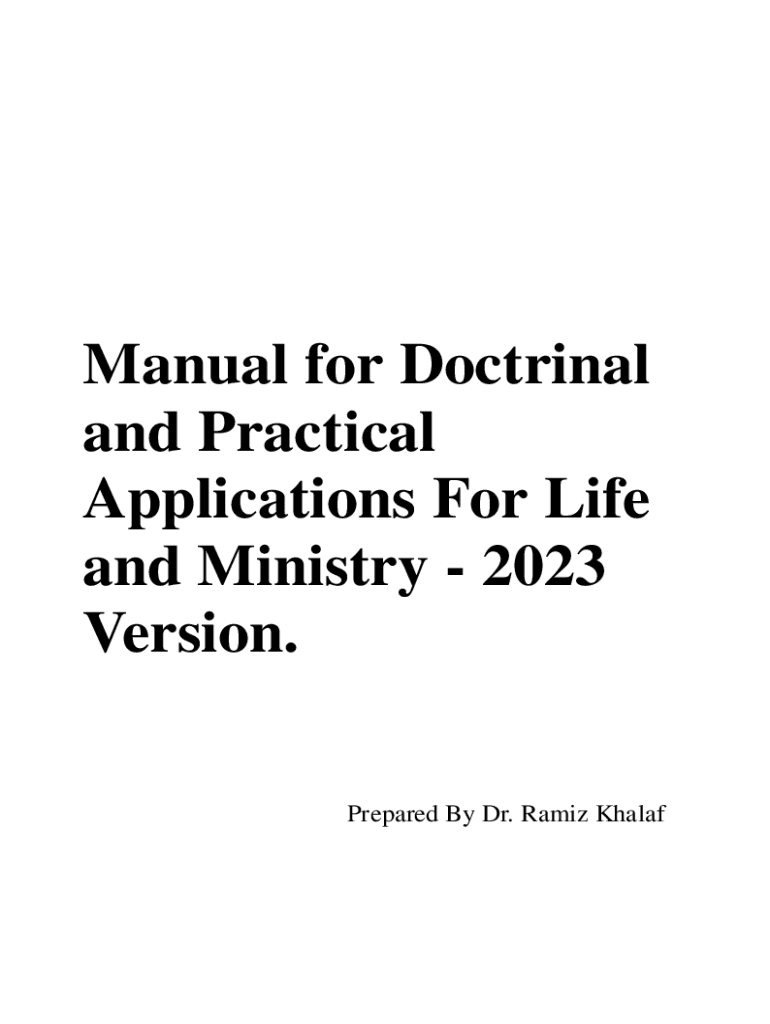 Manual for Doctrinal and Practical Applications For Life and Ministry - 2023 Version.

Prepared By Dr. Ramiz Khalaf